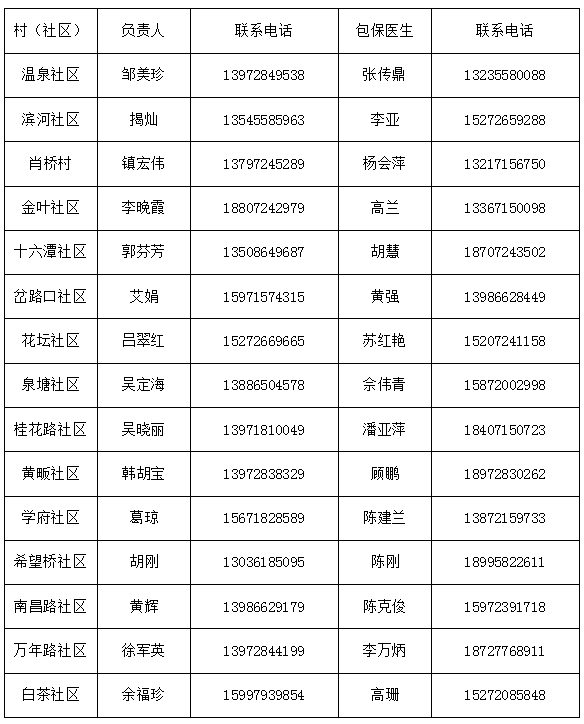 | 村（社区） | 负责人 | 联系电话 | 包保医生 | 联系电话 |
|---|---|---|---|---|
| 温泉社区 | 邹美珍 | 13972849538 | 张传鼎 | 13235580088 |
| 滨河社区 | 揭灿 | 13545585963 | 李亚 | 15272659288 |
| 肖桥村 | 镇宏伟 | 13797245289 | 杨会萍 | 13217156750 |
| 金叶社区 | 李晚霞 | 18807242979 | 高兰 | 13367150098 |
| 十六潭社区 | 郭芬芳 | 13508649687 | 胡慧 | 18707243502 |
| 岔路口社区 | 艾娟 | 15971574315 | 黄强 | 13986628449 |
| 花坛社区 | 吕翠红 | 15272669665 | 苏红艳 | 15207241158 |
| 泉塘社区 | 吴定海 | 13886504578 | 佘伟青 | 15872002998 |
| 桂花路社区 | 吴晓丽 | 13971810049 | 潘亚萍 | 18407150723 |
| 黄畈社区 | 韩胡宝 | 13972838329 | 顾鹏 | 18972830262 |
| 学府社区 | 葛琼 | 15671828589 | 陈建兰 | 13872159733 |
| 希望桥社区 | 胡刚 | 13036185095 | 陈刚 | 18995822611 |
| 南昌路社区 | 黄辉 | 13986629179 | 陈克俊 | 15972391718 |
| 万年路社区 | 徐军英 | 13972844199 | 李万炳 | 18727768911 |
| 白茶社区 | 余福珍 | 15997939854 | 高珊 | 15272085848 |